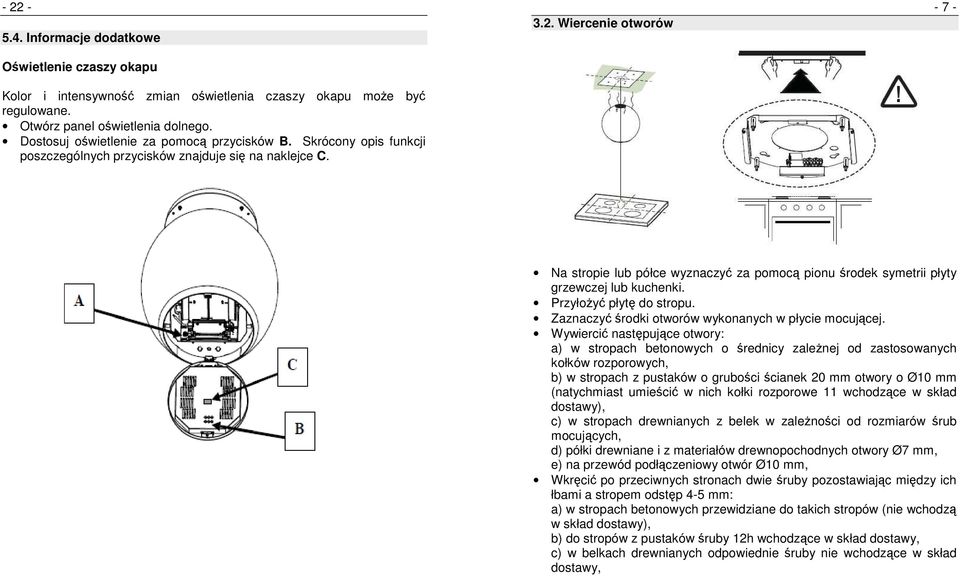 - 22 -

5.4. Informacje dodatkowe

Oświetlenie czaszy okapu

Kolor i intensywność zmian oświetlenia czaszy okapu może być regulowane.
• Otwórz panel oświetlenia dolnego.
• Dostosuj oświetlenie za pomocą przycisków B. Skrócony opis funkcji poszczególnych przycisków znajduje się na naklejce C.

A

C

B

- 7 -

3.2. Wiercenie otworów

• Na stropie lub półce wyznaczyć za pomocą pionu środek symetrii płyty grzewczej lub kuchenki.
• Przyłożyć płytę do stropu.
• Zaznaczyć środki otworów wykonanych w płycie mocującej.
• Wywiercić następujące otwory:
a) w stropach betonowych o średnicy zależnej od zastosowanych kołków rozporowych,
b) w stropach z pustaków o grubości ścianek 20 mm otwory o Ø10 mm (natychmiast umieścić w nich kołki rozporowe 11 wchodzące w skład dostawy),
c) w stropach drewnianych z belek w zależności od rozmiarów śrub mocujących,
d) półki drewniane i z materiałów drewnopochodnych otwory Ø7 mm,
e) na przewód podłączeniowy otwór Ø10 mm,
• Wkręcić po przeciwnych stronach dwie śruby pozostawiając między ich łbami a stropem odstęp 4-5 mm:
a) w stropach betonowych przewidziane do takich stropów (nie wchodzą w skład dostawy),
b) do stropów z pustaków śruby 12h wchodzące w skład dostawy,
c) w belkach drewnianych odpowiednie śruby nie wchodzące w skład dostawy,